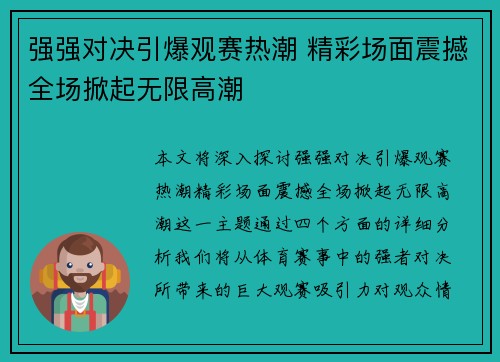 强强对决引爆观赛热潮 精彩场面震撼全场掀起无限高潮

本文将深入探讨强强对决引爆观赛热潮精彩场面震撼全场掀起无限高潮这一主题通过四个方面的详细分析我们将从体育赛事中的强者对决所带来的巨大观赛吸引力对观众情